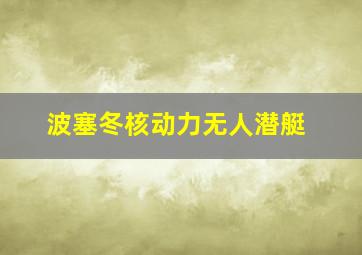 波塞冬核动力无人潜艇